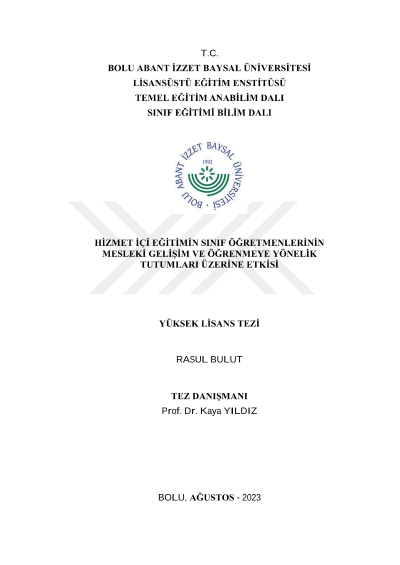 T.C.
BOLU ABANT İZZET BAYSAL ÜNİVERSİTESİ
LİSANSÜSTÜ EĞİTİM ENSTİTÜSÜ
TEMEL EĞİTİM ANABİLİM DALI
SINIF EĞİTİMİ BİLİM DALI

BOLU ABANT İZZET BAYSAL ÜNİVERSİTESİ
1992

HİZMET İÇİ EĞİTİMİN SINIF ÖĞRETMENLERİNİN MESLEKİ GELİŞİM VE ÖĞRENMEYE YÖNELİK TUTUMLARI ÜZERİNE ETKİSİ

YÜKSEK LİSANS TEZİ

RASUL BULUT

TEZ DANIŞMANI
Prof. Dr. Kaya YILDIZ

BOLU, AĞUSTOS - 2023